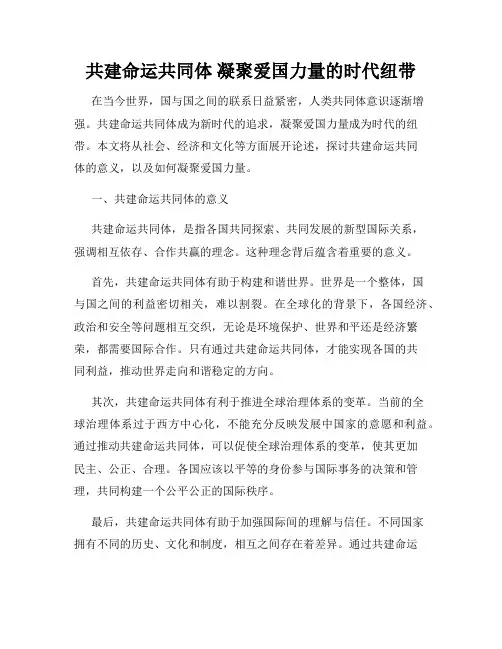 共建命运共同体 凝聚爱国力量的时代纽带

在当今世界，国与国之间的联系日益紧密，人类共同体意识逐渐增强。共建命运共同体成为新时代的追求，凝聚爱国力量成为时代的纽带。本文将从社会、经济和文化等方面展开论述，探讨共建命运共同体的意义，以及如何凝聚爱国力量。

一、共建命运共同体的意义

共建命运共同体，是指各国共同探索、共同发展的新型国际关系，强调相互依存、合作共赢的理念。这种理念背后蕴含着重要的意义。

首先，共建命运共同体有助于构建和谐世界。世界是一个整体，国与国之间的利益密切相关，难以割裂。在全球化的背景下，各国经济、政治和安全等问题相互交织，无论是环境保护、世界和平还是经济繁荣，都需要国际合作。只有通过共建命运共同体，才能实现各国的共同利益，推动世界走向和谐稳定的方向。

其次，共建命运共同体有利于推进全球治理体系的变革。当前的全球治理体系过于西方中心化，不能充分反映发展中国家的意愿和利益。通过推动共建命运共同体，可以促使全球治理体系的变革，使其更加民主、公正、合理。各国应该以平等的身份参与国际事务的决策和管理，共同构建一个公平公正的国际秩序。

最后，共建命运共同体有助于加强国际间的理解与信任。不同国家拥有不同的历史、文化和制度，相互之间存在着差异。通过共建命运